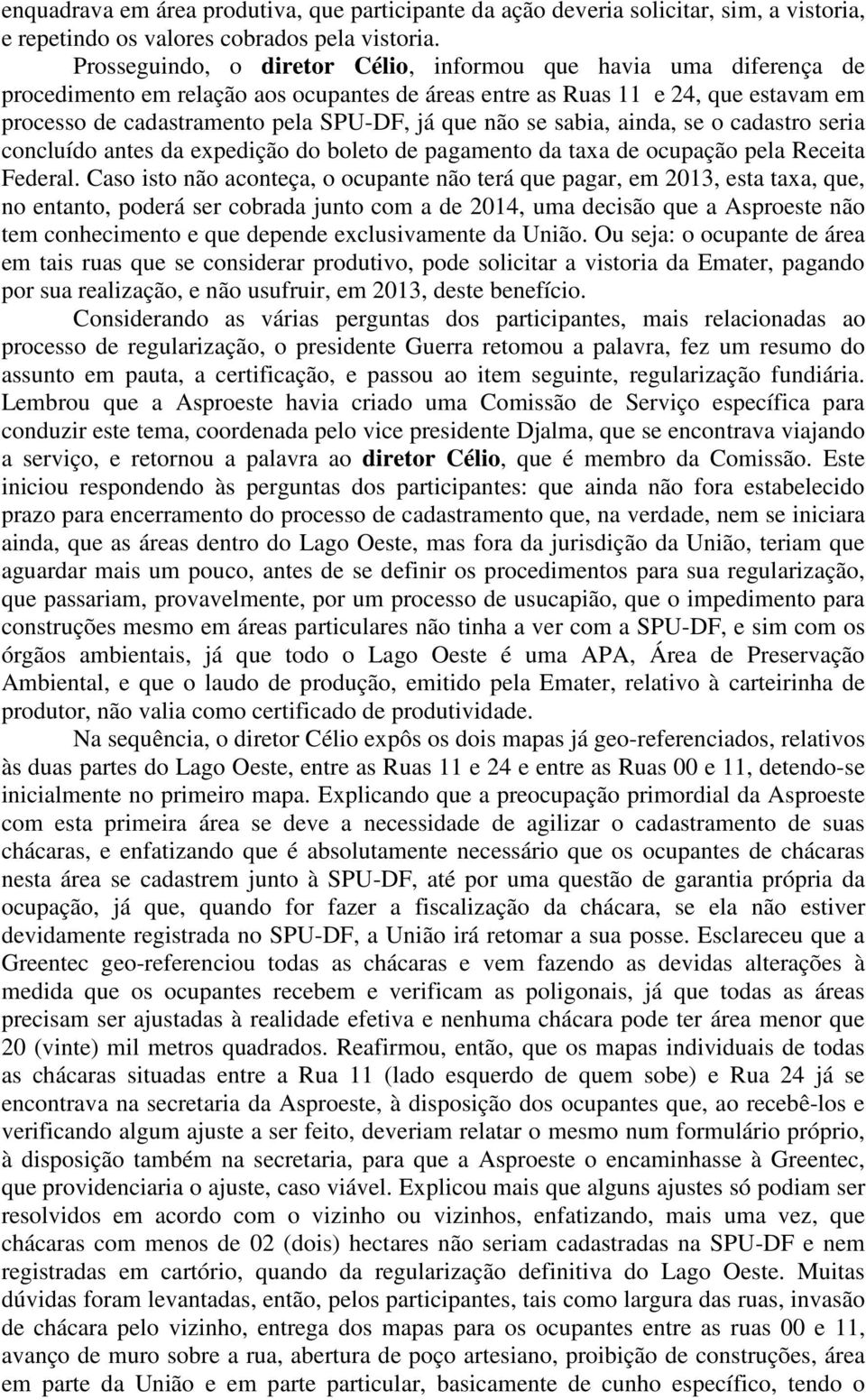 enquadrava em área produtiva, que participante da ação deveria solicitar, sim, a vistoria, e repetindo os valores cobrados pela vistoria.

Prosseguindo, o diretor Célio, informou que havia uma diferença de procedimento em relação aos ocupantes de áreas entre as Ruas 11 e 24, que estavam em processo de cadastramento pela SPU-DF, já que não se sabia, ainda, se o cadastro seria concluído antes da expedição do boleto de pagamento da taxa de ocupação pela Receita Federal. Caso isto não aconteça, o ocupante não terá que pagar, em 2013, esta taxa, que, no entanto, poderá ser cobrada junto com a de 2014, uma decisão que a Asproeste não tem conhecimento e que depende exclusivamente da União. Ou seja: o ocupante de área em tais ruas que se considerar produtivo, pode solicitar a vistoria da Emater, pagando por sua realização, e não usufruir, em 2013, deste benefício.

Considerando as várias perguntas dos participantes, mais relacionadas ao processo de regularização, o presidente Guerra retomou a palavra, fez um resumo do assunto em pauta, a certificação, e passou ao item seguinte, regularização fundiária. Lembrou que a Asproeste havia criado uma Comissão de Serviço específica para conduzir este tema, coordenada pelo vice presidente Djalma, que se encontrava viajando a serviço, e retornou a palavra ao diretor Célio, que é membro da Comissão. Este iniciou respondendo às perguntas dos participantes: que ainda não fora estabelecido prazo para encerramento do processo de cadastramento que, na verdade, nem se iniciara ainda, que as áreas dentro do Lago Oeste, mas fora da jurisdição da União, teriam que aguardar mais um pouco, antes de se definir os procedimentos para sua regularização, que passariam, provavelmente, por um processo de usucapião, que o impedimento para construções mesmo em áreas particulares não tinha a ver com a SPU-DF, e sim com os órgãos ambientais, já que todo o Lago Oeste é uma APA, Área de Preservação Ambiental, e que o laudo de produção, emitido pela Emater, relativo à carteirinha de produtor, não valia como certificado de produtividade.

Na sequência, o diretor Célio expôs os dois mapas já geo-referenciados, relativos às duas partes do Lago Oeste, entre as Ruas 11 e 24 e entre as Ruas 00 e 11, detendo-se inicialmente no primeiro mapa. Explicando que a preocupação primordial da Asproeste com esta primeira área se deve a necessidade de agilizar o cadastramento de suas chácaras, e enfatizando que é absolutamente necessário que os ocupantes de chácaras nesta área se cadastrem junto à SPU-DF, até por uma questão de garantia própria da ocupação, já que, quando for fazer a fiscalização da chácara, se ela não estiver devidamente registrada no SPU-DF, a União irá retomar a sua posse. Esclareceu que a Greentec geo-referenciou todas as chácaras e vem fazendo as devidas alterações à medida que os ocupantes recebem e verificam as poligonais, já que todas as áreas precisam ser ajustadas à realidade efetiva e nenhuma chácara pode ter área menor que 20 (vinte) mil metros quadrados. Reafirmou, então, que os mapas individuais de todas as chácaras situadas entre a Rua 11 (lado esquerdo de quem sobe) e Rua 24 já se encontrava na secretaria da Asproeste, à disposição dos ocupantes que, ao recebê-los e verificando algum ajuste a ser feito, deveriam relatar o mesmo num formulário próprio, à disposição também na secretaria, para que a Asproeste o encaminhasse à Greentec, que providenciaria o ajuste, caso viável. Explicou mais que alguns ajustes só podiam ser resolvidos em acordo com o vizinho ou vizinhos, enfatizando, mais uma vez, que chácaras com menos de 02 (dois) hectares não seriam cadastradas na SPU-DF e nem registradas em cartório, quando da regularização definitiva do Lago Oeste. Muitas dúvidas foram levantadas, então, pelos participantes, tais como largura das ruas, invasão de chácara pelo vizinho, entrega dos mapas para os ocupantes entre as ruas 00 e 11, avanço de muro sobre a rua, abertura de poço artesiano, proibição de construções, área em parte da União e em parte particular, basicamente de cunho específico, tendo o